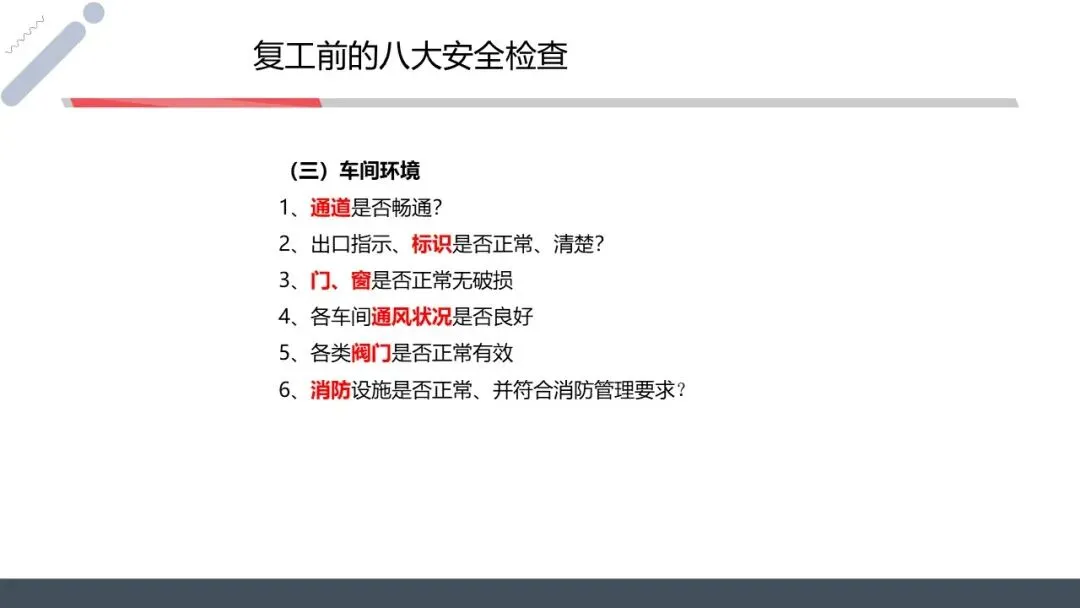 复工前的八大安全检查

（三）车间环境

1、通道是否畅通?

2、出口指示、标识是否正常、清楚?

3、门、窗是否正常无破损

4、各车间通风状况是否良好

5、各类阀门是否正常有效

6、消防设施是否正常、并符合消防管理要求?